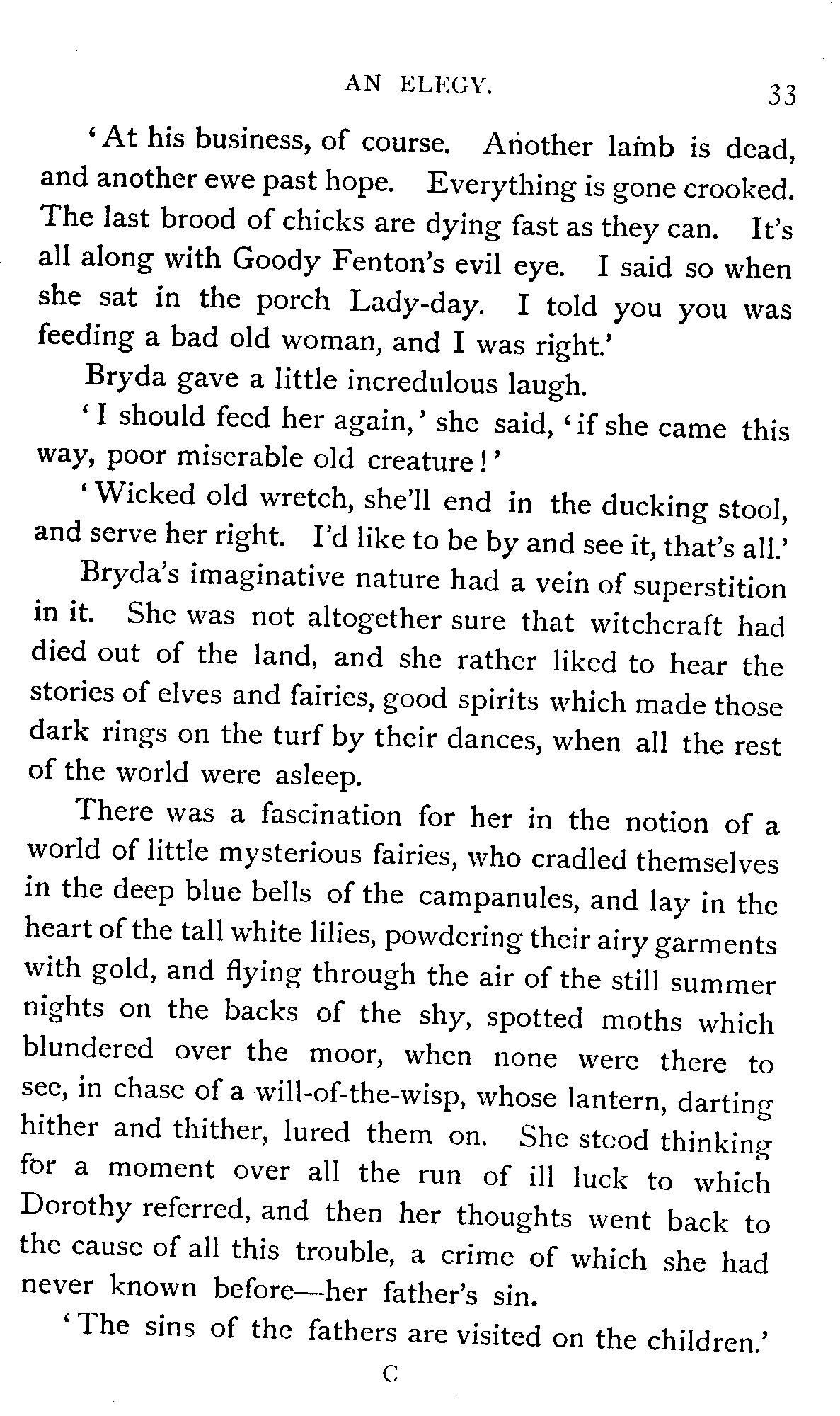 AN ELEGY. 33

'At his business, of course. Another lamb is dead, and another ewe past hope. Everything is gone crooked. The last brood of chicks are dying fast as they can. It's all along with Goody Fenton's evil eye. I said so when she sat in the porch Lady-day. I told you you was feeding a bad old woman, and I was right.'

Bryda gave a little incredulous laugh.

'I should feed her again,' she said, 'if she came this way, poor miserable old creature!'

'Wicked old wretch, she'll end in the ducking stool, and serve her right. I'd like to be by and see it, that's all.'

Bryda's imaginative nature had a vein of superstition in it. She was not altogether sure that witchcraft had died out of the land, and she rather liked to hear the stories of elves and fairies, good spirits which made those dark rings on the turf by their dances, when all the rest of the world were asleep.

There was a fascination for her in the notion of a world of little mysterious fairies, who cradled themselves in the deep blue bells of the campanules, and lay in the heart of the tall white lilies, powdering their airy garments with gold, and flying through the air of the still summer nights on the backs of the shy, spotted moths which blundered over the moor, when none were there to see, in chase of a will-of-the-wisp, whose lantern, darting hither and thither, lured them on. She stood thinking for a moment over all the run of ill luck to which Dorothy referred, and then her thoughts went back to the cause of all this trouble, a crime of which she had never known before—her father's sin.

'The sins of the fathers are visited on the children.'

C